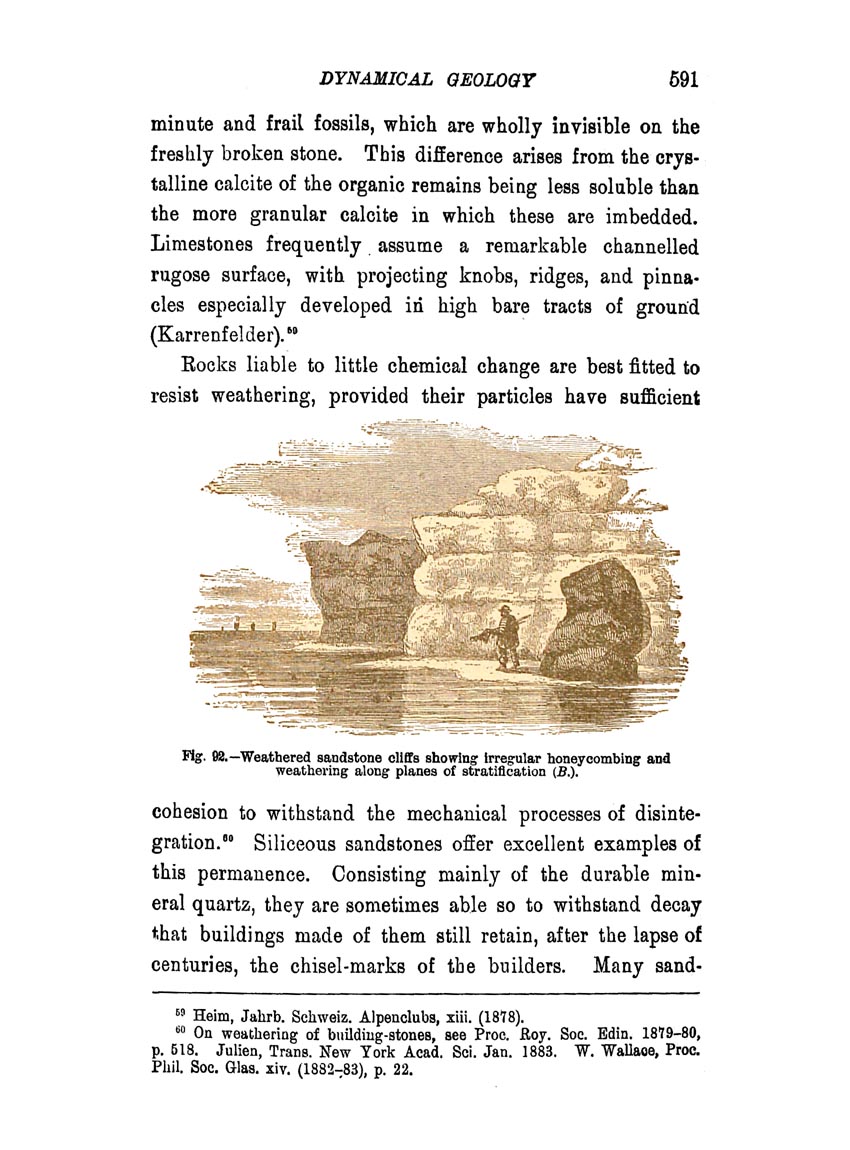 DYNAMICAL GEOLOGY 591

minute and frail fossils, which are wholly invisible on the freshly broken stone. This difference arises from the crystalline calcite of the organic remains being less soluble than the more granular calcite in which these are imbedded. Limestones frequently assume a remarkable channelled rugose surface, with projecting knobs, ridges, and pinnacles especially developed in high bare tracts of ground (Karrenfelder).$^{59}$

Rocks liable to little chemical change are best fitted to resist weathering, provided their particles have sufficient

Fig. 92.—Weathered sandstone cliffs showing irregular honeycombing and weathering along planes of stratification (B.).

cohesion to withstand the mechanical processes of disintegration.$^{60}$ Siliceous sandstones offer excellent examples of this permanence. Consisting mainly of the durable mineral quartz, they are sometimes able so to withstand decay that buildings made of them still retain, after the lapse of centuries, the chisel-marks of the builders. Many sand-

$^{59}$ Heim, Jahrb. Schweiz. Alpenclubs, xiii. (1878).
$^{60}$ On weathering of building-stones, see Proc. Roy. Soc. Edin. 1879–80, p. 518. Julien, Trans. New York Acad. Sci. Jan. 1883. W. Wallace, Proc. Phil. Soc. Glas. xiv. (1882–83), p. 22.